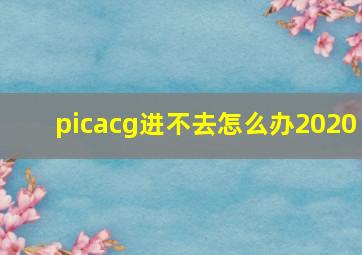 picacg进不去怎么办2020